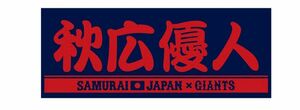 秋広優人

SAMURAI JAPAN × GIANTS